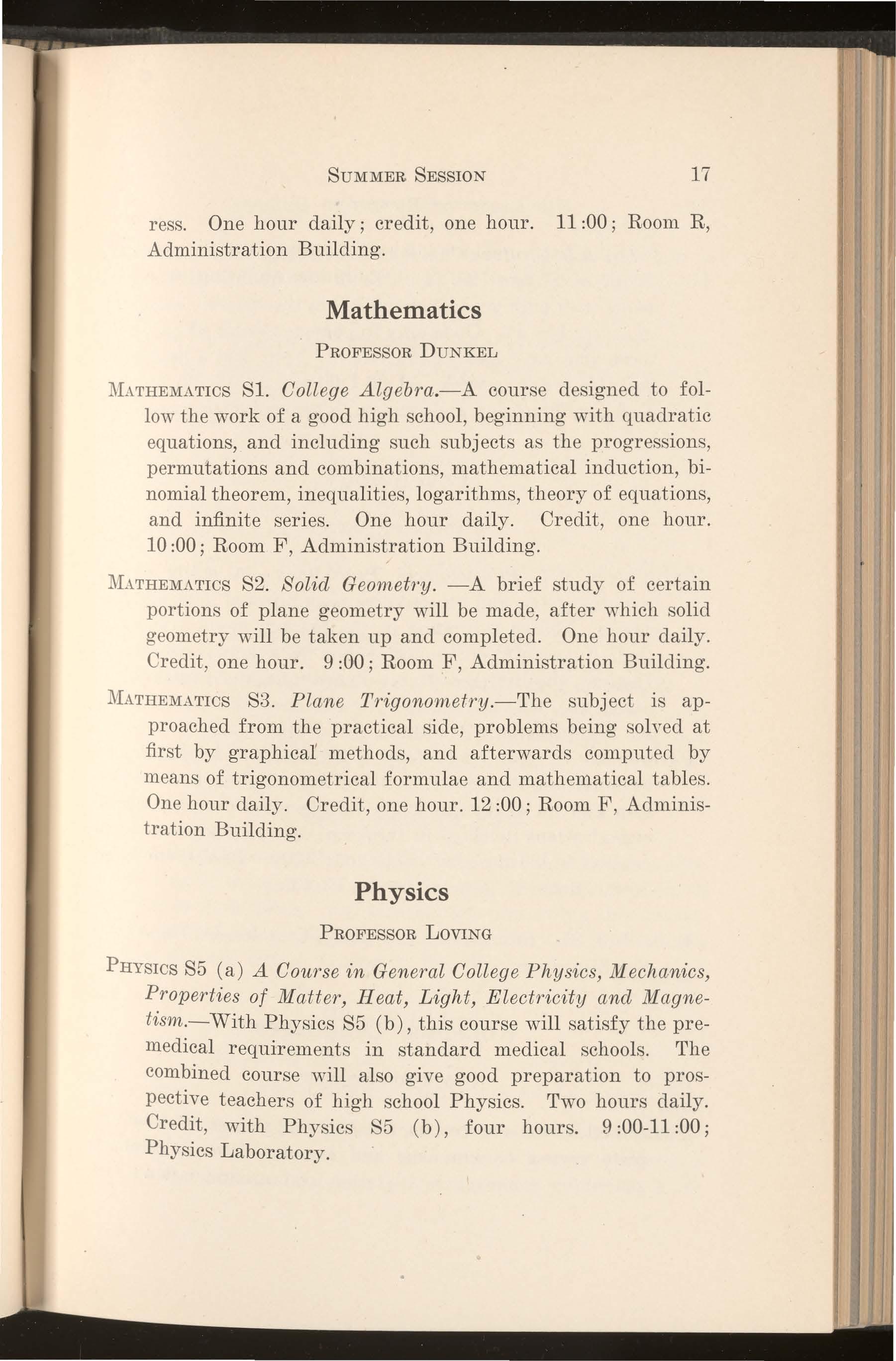 SUMMER SESSION 17

ress. One hour daily; credit, one hour. 11:00; Room R, Administration Building.

Mathematics

PROFESSOR DUNKEL

MATHEMATICS S1. College Algebra.—A course designed to follow the work of a good high school, beginning with quadratic equations, and including such subjects as the progressions, permutations and combinations, mathematical induction, binomial theorem, inequalities, logarithms, theory of equations, and infinite series. One hour daily. Credit, one hour. 10:00; Room F, Administration Building.

MATHEMATICS S2. Solid Geometry. —A brief study of certain portions of plane geometry will be made, after which solid geometry will be taken up and completed. One hour daily. Credit, one hour. 9:00; Room F, Administration Building.

MATHEMATICS S3. Plane Trigonometry.—The subject is approached from the practical side, problems being solved at first by graphical methods, and afterwards computed by means of trigonometrical formulae and mathematical tables. One hour daily. Credit, one hour. 12:00; Room F, Administration Building.

Physics

PROFESSOR LOVING

PHYSICS S5 (a) A Course in General College Physics, Mechanics, Properties of Matter, Heat, Light, Electricity and Magnetism.—With Physics S5 (b), this course will satisfy the premedical requirements in standard medical schools. The combined course will also give good preparation to prospective teachers of high school Physics. Two hours daily. Credit, with Physics S5 (b), four hours. 9:00-11:00; Physics Laboratory.